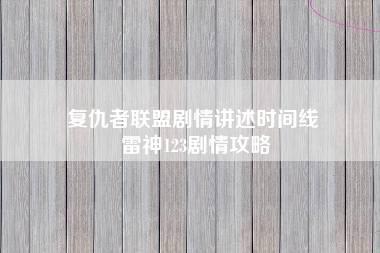 复仇者联盟剧情讲述时间线
雷神123剧情攻略